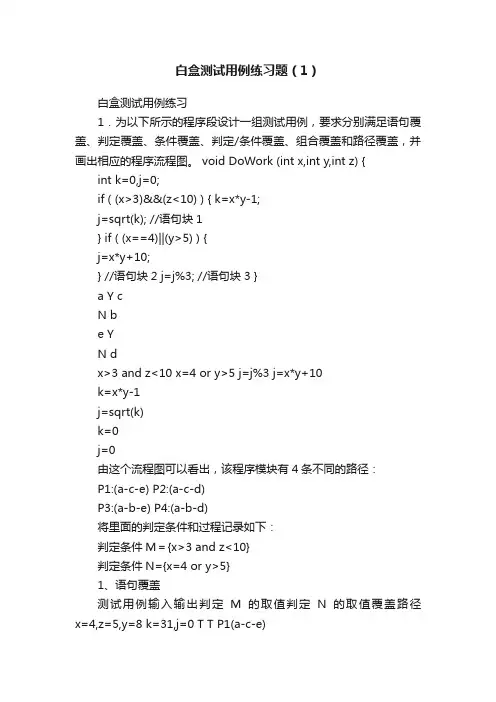 白盒测试用例练习题（1）

白盒测试用例练习

1．为以下所示的程序段设计一组测试用例，要求分别满足语句覆盖、判定覆盖、条件覆盖、判定/条件覆盖、组合覆盖和路径覆盖，并画出相应的程序流程图。 void DoWork (int x,int y,int z) {

int k=0,j=0;

if ( (x>3)&&(z<10) ) { k=x*y-1;

j=sqrt(k); //语句块 1

} if ( (x==4)||(y>5) ) {

j=x*y+10;

} //语句块 2 j=j%3; //语句块 3 }

a Y c

N b

e Y

N d

x>3 and z<10 x=4 or y>5 j=j%3 j=x*y+10

k=x*y-1

j=sqrt(k)

k=0

j=0

由这个流程图可以看出，该程序模块有 4 条不同的路径：

P1:(a-c-e) P2:(a-c-d)

P3:(a-b-e) P4:(a-b-d)

将里面的判定条件和过程记录如下：

判定条件 M={x>3 and z<10}

判定条件 N={x=4 or y>5}

1、语句覆盖

测试用例输入输出判定 M 的取值判定 N 的取值覆盖路径 x=4,z=5,y=8 k=31,j=0 T T P1(a-c-e)